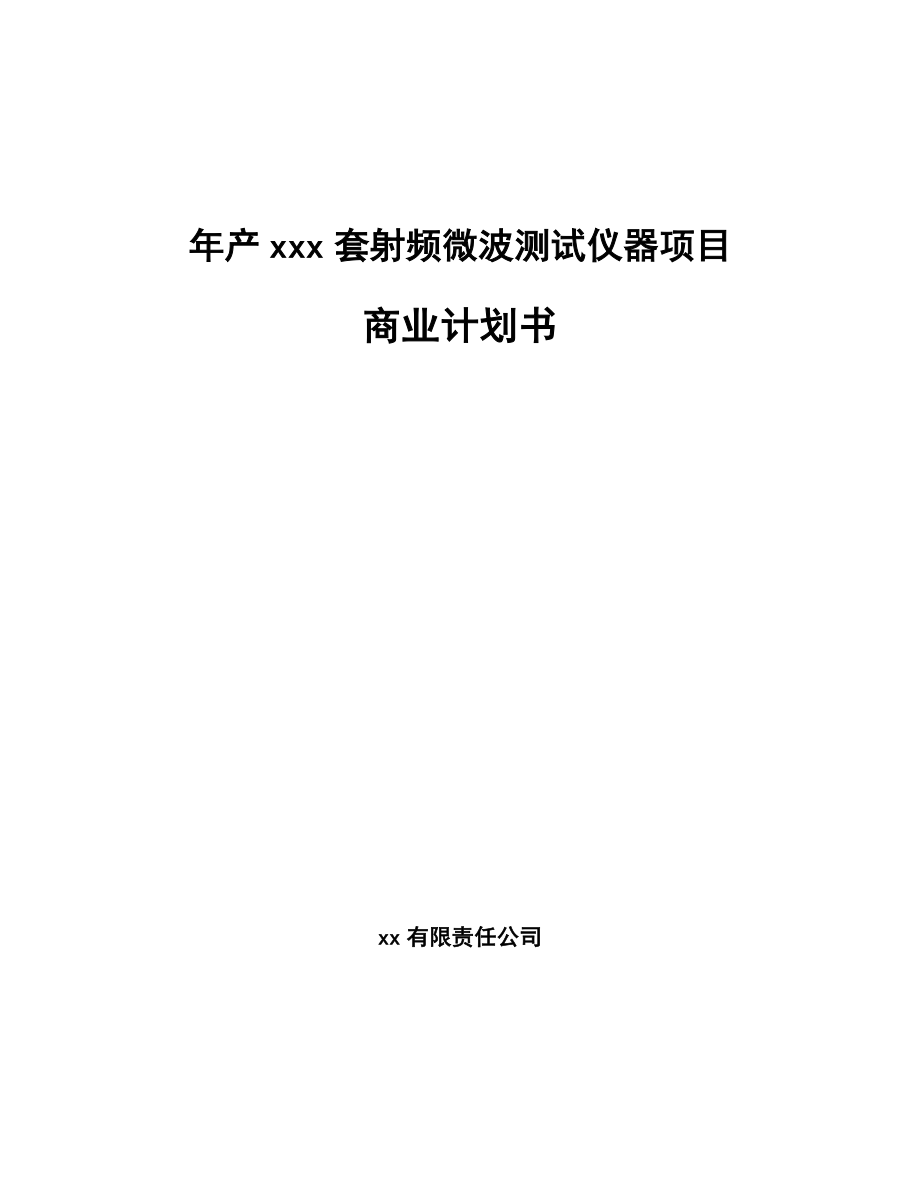 年产 xxx 套射频微波测试仪器项目

商业计划书

xx 有限责任公司